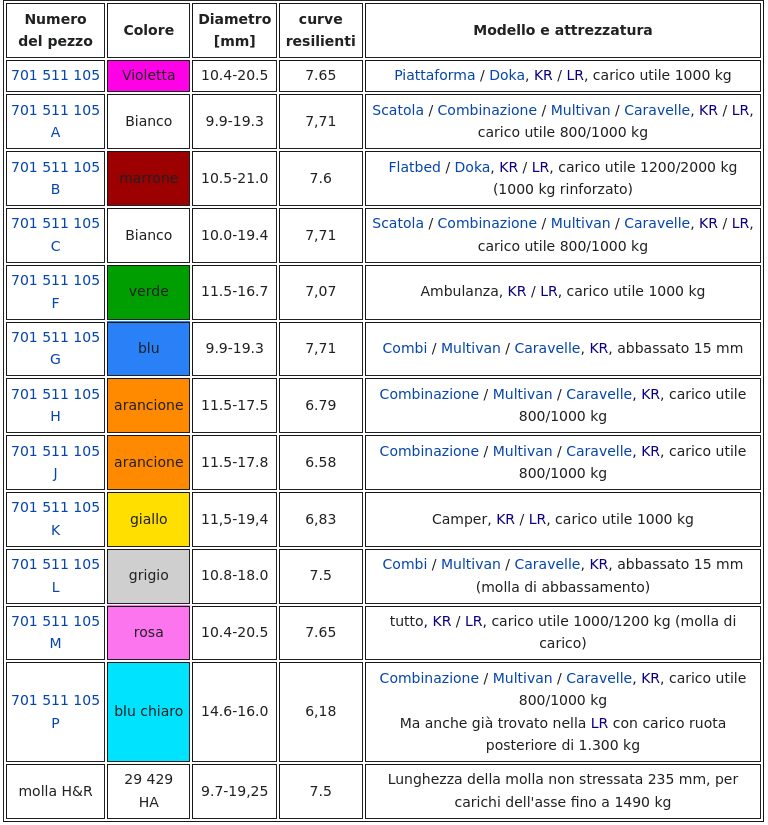 | Numero del pezzo | Colore | Diametro [mm] | curve resilienti | Modello e attrezzatura |
|---|---|---|---|---|
| 701 511 105 | Violetta | 10.4-20.5 | 7.65 | Piattaforma / Doka, KR / LR, carico utile 1000 kg |
| 701 511 105 A | Bianco | 9.9-19.3 | 7,71 | Scatola / Combinazione / Multivan / Caravelle, KR / LR, carico utile 800/1000 kg |
| 701 511 105 B | marrone | 10.5-21.0 | 7.6 | Flatbed / Doka, KR / LR, carico utile 1200/2000 kg (1000 kg rinforzato) |
| 701 511 105 C | Bianco | 10.0-19.4 | 7,71 | Scatola / Combinazione / Multivan / Caravelle, KR / LR, carico utile 800/1000 kg |
| 701 511 105 F | verde | 11.5-16.7 | 7,07 | Ambulanza, KR / LR, carico utile 1000 kg |
| 701 511 105 G | blu | 9.9-19.3 | 7,71 | Combi / Multivan / Caravelle, KR, abbassato 15 mm |
| 701 511 105 H | arancione | 11.5-17.5 | 6.79 | Combinazione / Multivan / Caravelle, KR, carico utile 800/1000 kg |
| 701 511 105 J | arancione | 11.5-17.8 | 6.58 | Combinazione / Multivan / Caravelle, KR, carico utile 800/1000 kg |
| 701 511 105 K | giallo | 11,5-19,4 | 6,83 | Camper, KR / LR, carico utile 1000 kg |
| 701 511 105 L | grigio | 10.8-18.0 | 7.5 | Combi / Multivan / Caravelle, KR, abbassato 15 mm (molla di abbassamento) |
| 701 511 105 M | rosa | 10.4-20.5 | 7.65 | tutto, KR / LR, carico utile 1000/1200 kg (molla di carico) |
| 701 511 105 P | blu chiaro | 14.6-16.0 | 6,18 | Combinazione / Multivan / Caravelle, KR, carico utile 800/1000 kg Ma anche già trovato nella LR con carico ruota posteriore di 1.300 kg |
| molla H&R | 29 429 HA | 9.7-19,25 | 7.5 | Lunghezza della molla non stressata 235 mm, per carichi dell'asse fino a 1490 kg |